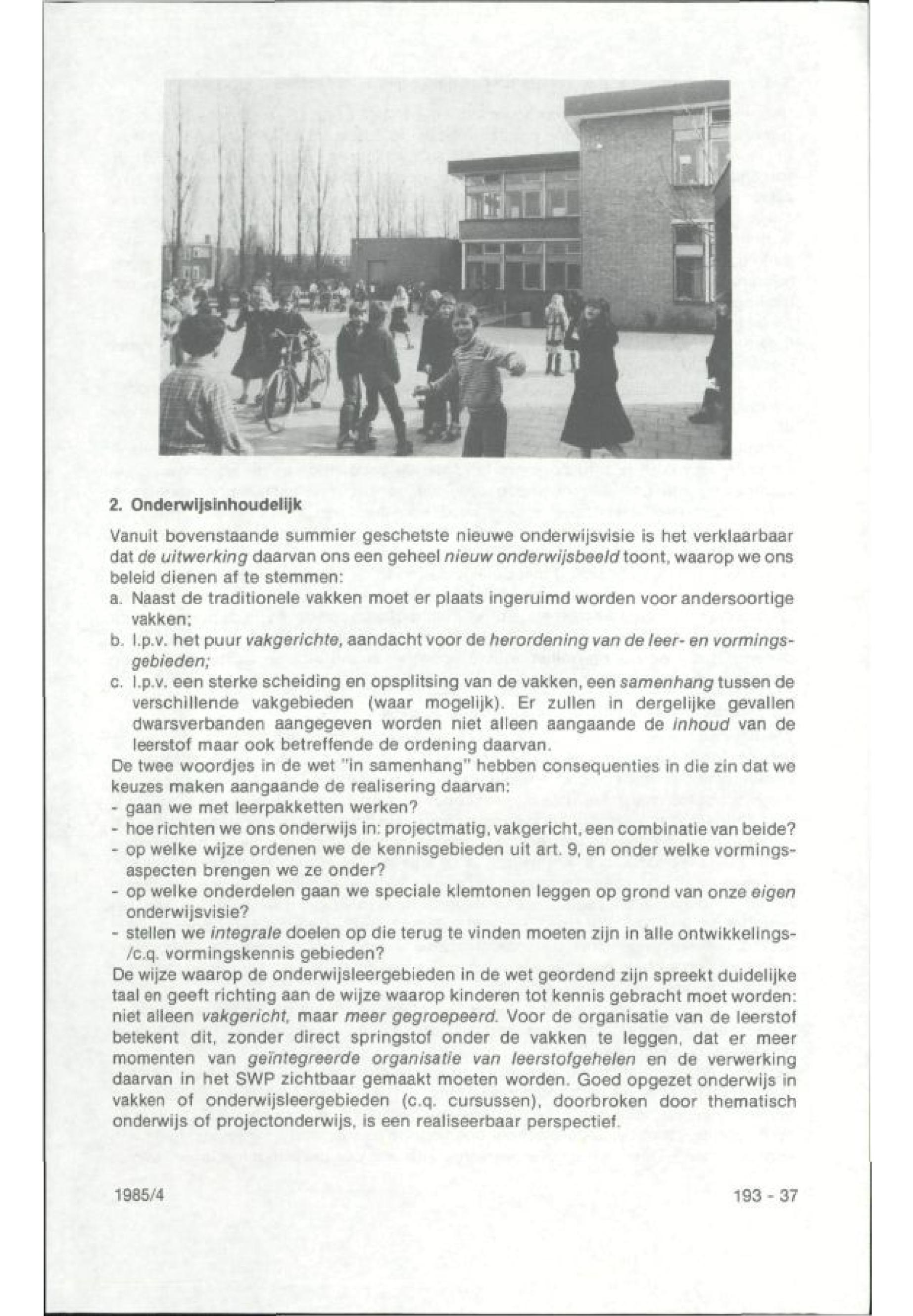 2. Onderwijsinhoudelijk

Vanuit bovenstaande summier geschetste nieuwe onderwijsvisie is het verklaarbaar dat de uitwerking daarvan ons een geheel nieuw onderwijsbeeld toont, waarop we ons beleid dienen af te stemmen:
a. Naast de traditionele vakken moet er plaats ingeruimd worden voor andersoortige vakken;
b. I.p.v. het puur vakgerichte, aandacht voor de herordening van de leer- en vormingsgebieden;
c. I.p.v. een sterke scheiding en opsplitsing van de vakken, een samenhang tussen de verschillende vakgebieden (waar mogelijk). Er zullen in dergelijke gevallen dwarsverbanden aangegeven worden niet alleen aangaande de inhoud van de leerstof maar ook betreffende de ordening daarvan.
De twee woordjes in de wet "in samenhang" hebben consequenties in die zin dat we keuzes maken aangaande de realisering daarvan:
- gaan we met leerpakketten werken?
- hoe richten we ons onderwijs in: projectmatig, vakgericht, een combinatie van beide?
- op welke wijze ordenen we de kennisgebieden uit art. 9, en onder welke vormingsaspecten brengen we ze onder?
- op welke onderdelen gaan we speciale klemtonen leggen op grond van onze eigen onderwijsvisie?
- stellen we integrale doelen op die terug te vinden moeten zijn in alle ontwikkelings-/c.q. vormingskennis gebieden?
De wijze waarop de onderwijsleergebieden in de wet geordend zijn spreekt duidelijke taal en geeft richting aan de wijze waarop kinderen tot kennis gebracht moet worden: niet alleen vakgericht, maar meer gegroepeerd. Voor de organisatie van de leerstof betekent dit, zonder direct springstof onder de vakken te leggen, dat er meer momenten van geïntegreerde organisatie van leerstofgehelen en de verwerking daarvan in het SWP zichtbaar gemaakt moeten worden. Goed opgezet onderwijs in vakken of onderwijsleergebieden (c.q. cursussen), doorbroken door thematisch onderwijs of projectonderwijs, is een realiseerbaar perspectief.

1985/4

193 - 37